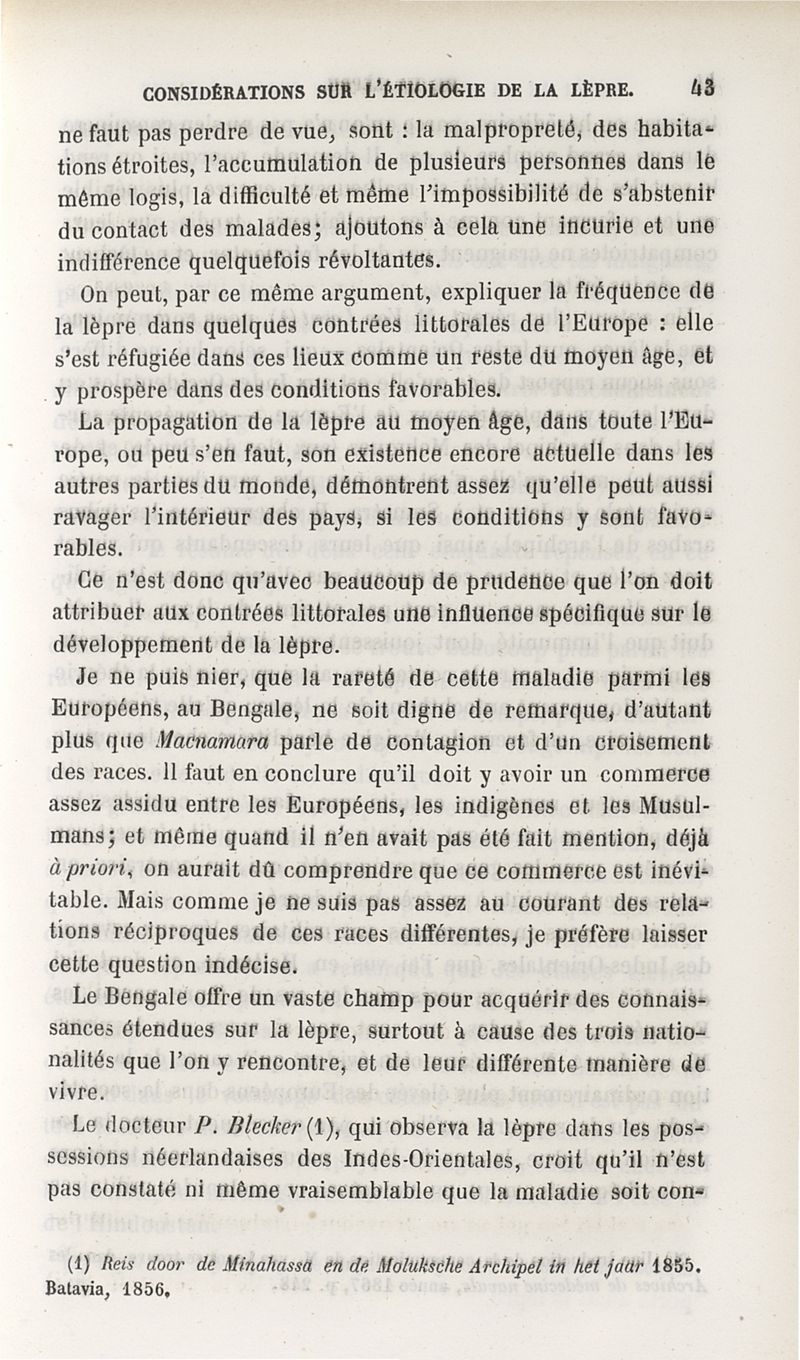 CONSIDÉRATIONS SUR L'ÉTIOLOGIE DE LA LÈPRE. 43

ne faut pas perdre de vue, sont : la malpropreté, des habitations étroites, l'accumulation de plusieurs personnes dans le même logis, la difficulté et même l'impossibilité de s'abstenir du contact des malades; ajoutons à cela une incurie et une indifférence quelquefois révoltantes.

On peut, par ce même argument, expliquer la fréquence de la lèpre dans quelques contrées littorales de l'Europe : elle s'est réfugiée dans ces lieux comme un reste du moyen âge, et y prospère dans des conditions favorables.

La propagation de la lèpre au moyen âge, dans toute l'Europe, ou peu s'en faut, son existence encore actuelle dans les autres parties du monde, démontrent assez qu'elle peut aussi ravager l'intérieur des pays, si les conditions y sont favorables.

Ce n'est donc qu'avec beaucoup de prudence que l'on doit attribuer aux contrées littorales une influence spécifique sur le développement de la lèpre.

Je ne puis nier, que la rareté de cette maladie parmi les Européens, au Bengale, ne soit digne de remarque, d'autant plus que Macnamara parle de contagion et d'un croisement des races. Il faut en conclure qu'il doit y avoir un commerce assez assidu entre les Européens, les indigènes et les Musulmans; et même quand il n'en avait pas été fait mention, déjà à priori, on aurait dû comprendre que ce commerce est inévitable. Mais comme je ne suis pas assez au courant des relations réciproques de ces races différentes, je préfère laisser cette question indécise.

Le Bengale offre un vaste champ pour acquérir des connaissances étendues sur la lèpre, surtout à cause des trois nationalités que l'on y rencontre, et de leur différente manière de vivre.

Le docteur P. Blecker (1), qui observa la lèpre dans les possessions néerlandaises des Indes-Orientales, croit qu'il n'est pas constaté ni même vraisemblable que la maladie soit con-

(1) Reis door de Minahassa en de Moluksche Archipel in het jaar 1855. Batavia, 1856.